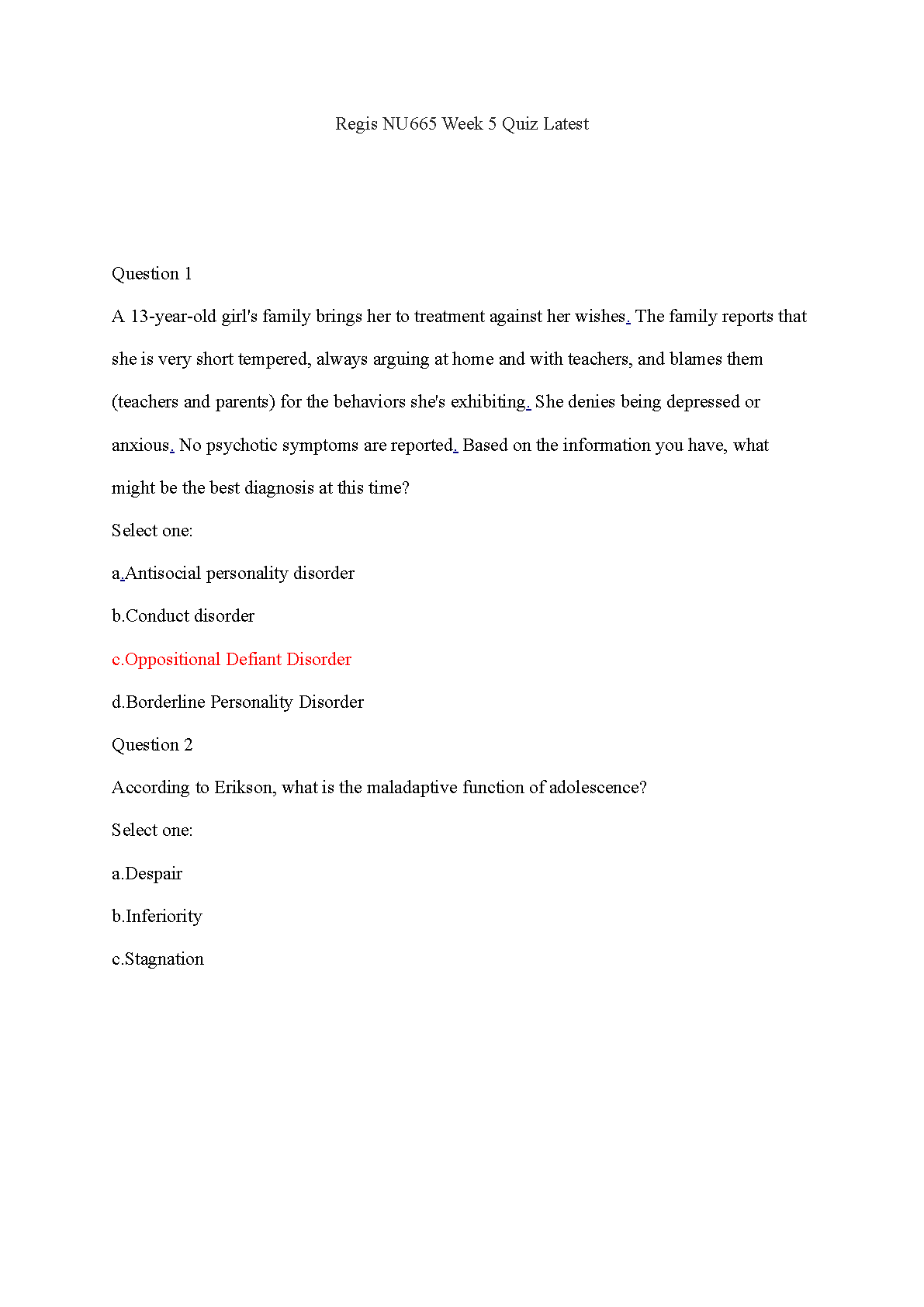 Regis NU665 Week 5 Quiz Latest

Question 1

A 13-year-old girl's family brings her to treatment against her wishes. The family reports that she is very short tempered, always arguing at home and with teachers, and blames them (teachers and parents) for the behaviors she's exhibiting. She denies being depressed or anxious. No psychotic symptoms are reported. Based on the information you have, what might be the best diagnosis at this time?

Select one:

a.Antisocial personality disorder

b.Conduct disorder

c.Oppositional Defiant Disorder

d.Borderline Personality Disorder

Question 2

According to Erikson, what is the maladaptive function of adolescence?

Select one:

a.Despair

b.Inferiority

c.Stagnation